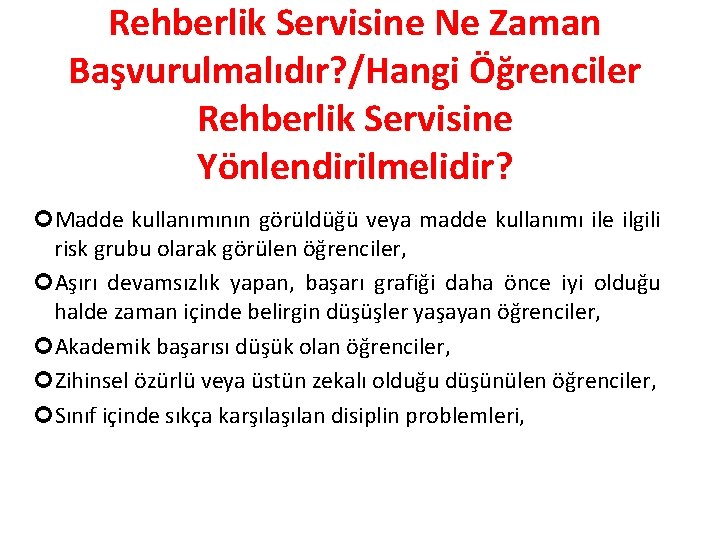 Rehberlik Servisine Ne Zaman Başvurulmalıdır?/Hangi Öğrenciler Rehberlik Servisine Yönlendirilmelidir?

Madde kullanımının görüldüğü veya madde kullanımı ile ilgili risk grubu olarak görülen öğrenciler,

Aşırı devamsızlık yapan, başarı grafiği daha önce iyi olduğu halde zaman içinde belirgin düşüşler yaşayan öğrenciler,

Akademik başarısı düşük olan öğrenciler,

Zihinsel özürlü veya üstün zekalı olduğu düşünülen öğrenciler,

Sınıf içinde sıkça karşılaşılan disiplin problemleri,